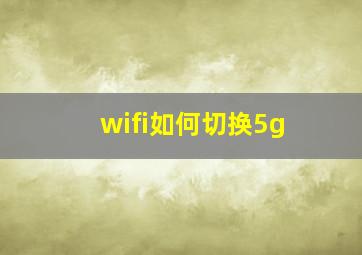 wifi如何切换5g